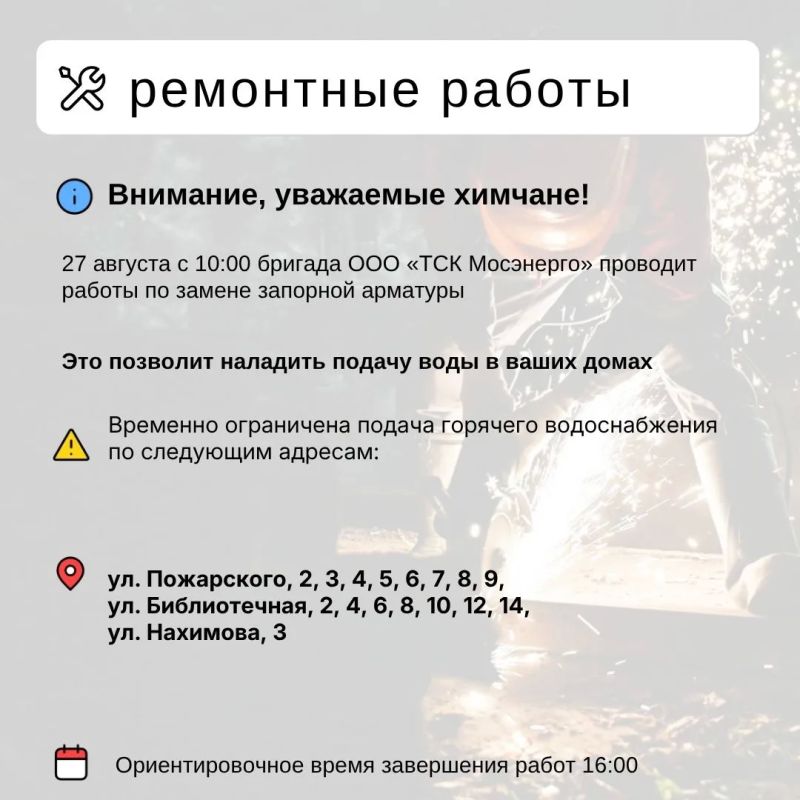 ремонтные работы

Внимание, уважаемые химчане!

27 августа с 10:00 бригада ООО «ТСК Мосэнерго» проводит работы по замене запорной арматуры

Это позволит наладить подачу воды в ваших домах

Временно ограничена подача горячего водоснабжения по следующим адресам:

ул. Пожарского, 2, 3, 4, 5, 6, 7, 8, 9,
ул. Библиотечная, 2, 4, 6, 8, 10, 12, 14,
ул. Нахимова, 3

Ориентировочное время завершения работ 16:00